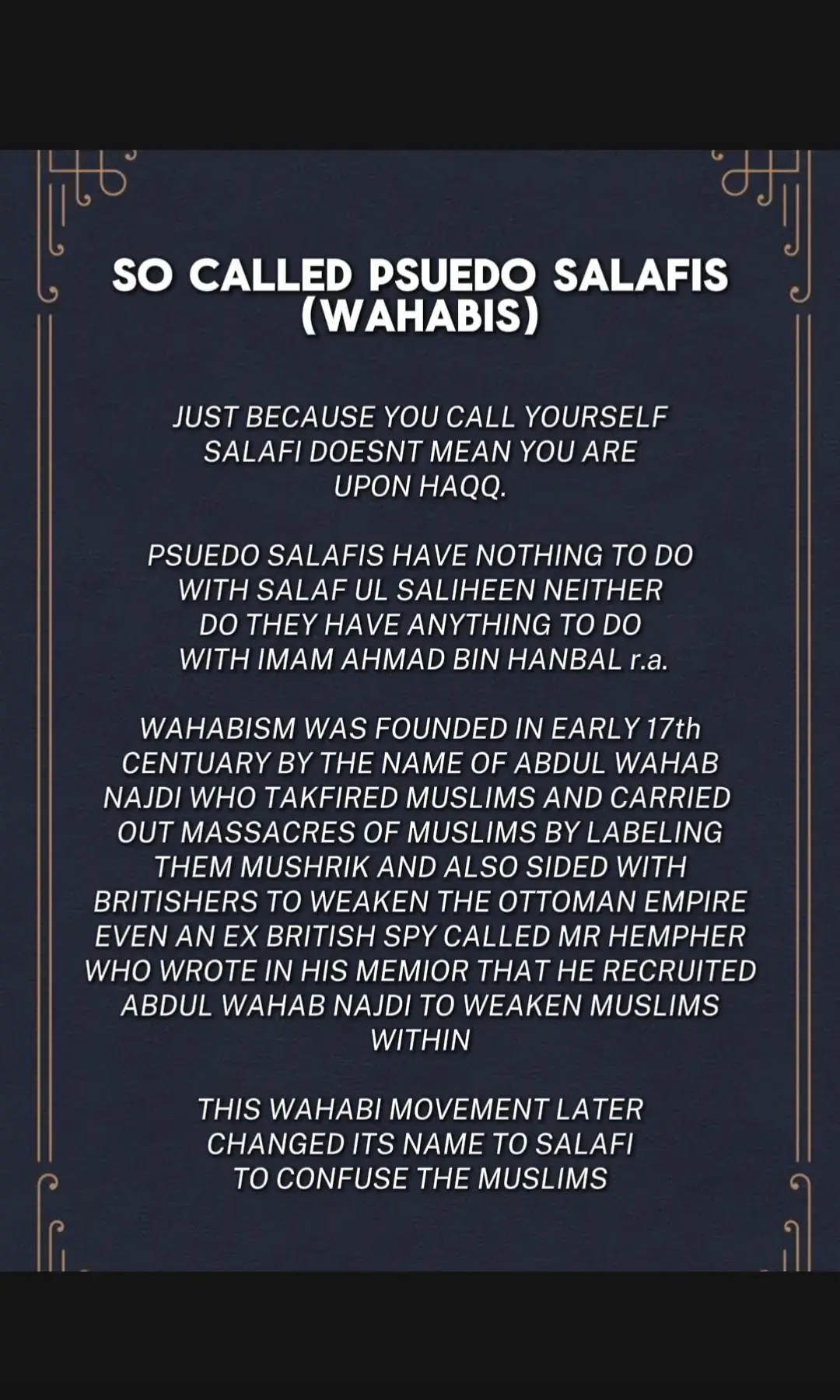 SO CALLED PSUEDO SALAFIS (WAHABIS)

JUST BECAUSE YOU CALL YOURSELF SALAFI DOESNT MEAN YOU ARE UPON HAQQ.

PSUEDO SALAFIS HAVE NOTHING TO DO WITH SALAF UL SALIHEEN NEITHER DO THEY HAVE ANYTHING TO DO WITH IMAM AHMAD BIN HANBAL r.a.

WAHABISM WAS FOUNDED IN EARLY 17th CENTUARY BY THE NAME OF ABDUL WAHAB NAJDI WHO TAKFIRED MUSLIMS AND CARRIED OUT MASSACRES OF MUSLIMS BY LABELING THEM MUSHRIK AND ALSO SIDED WITH BRITISHERS TO WEAKEN THE OTTOMAN EMPIRE EVEN AN EX BRITISH SPY CALLED MR HEMPHER WHO WROTE IN HIS MEMIOR THAT HE RECRUITED ABDUL WAHAB NAJDI TO WEAKEN MUSLIMS WITHIN

THIS WAHABI MOVEMENT LATER CHANGED ITS NAME TO SALAFI TO CONFUSE THE MUSLIMS